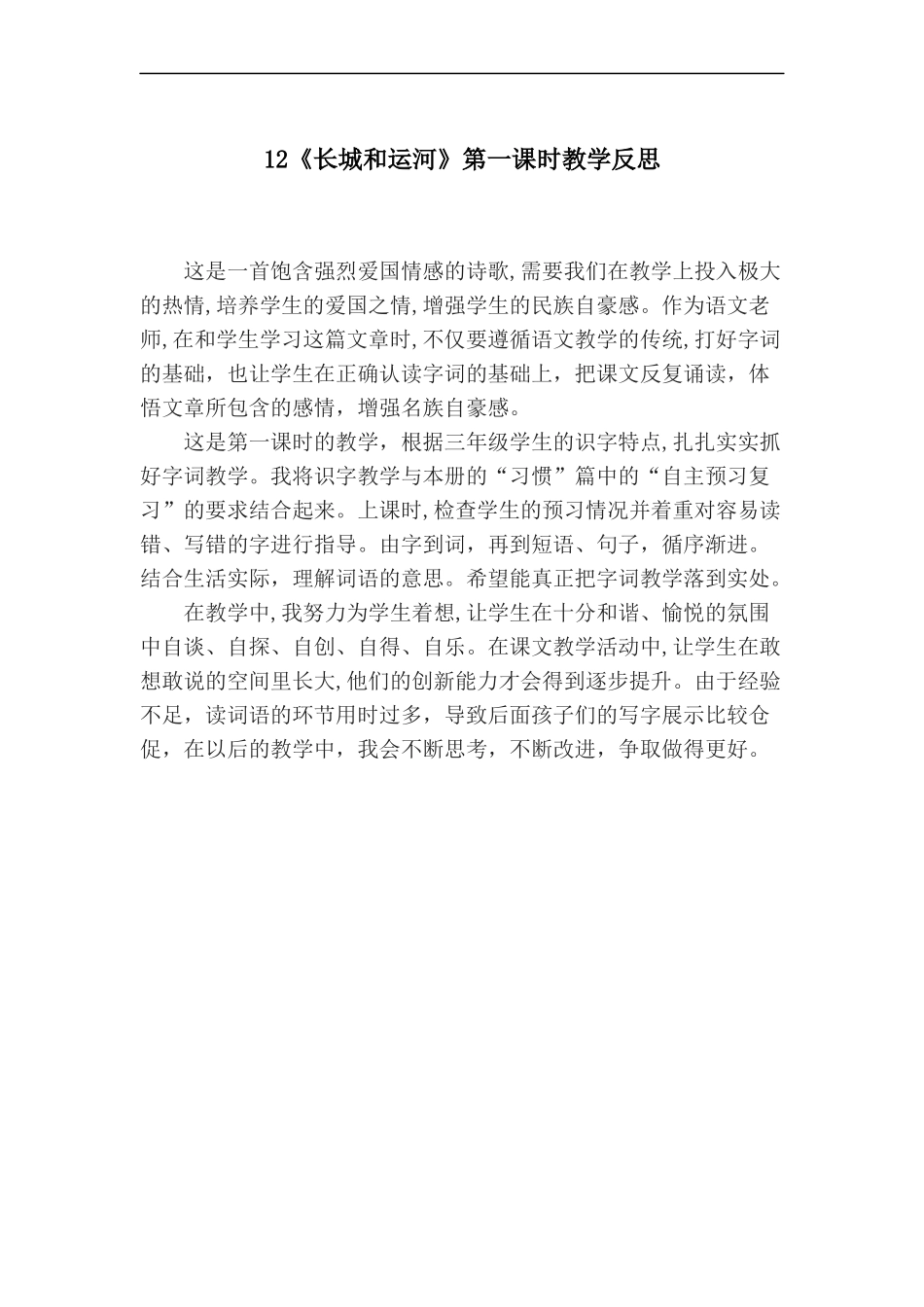 12《长城和运河》第一课时教学反思

这是一首饱含强烈爱国情感的诗歌,需要我们在教学上投入极大的热情,培养学生的爱国之情,增强学生的民族自豪感。作为语文老师,在和学生学习这篇文章时,不仅要遵循语文教学的传统,打好字词的基础，也让学生在正确认读字词的基础上，把课文反复诵读，体悟文章所包含的感情，增强名族自豪感。

这是第一课时的教学，根据三年级学生的识字特点,扎扎实实抓好字词教学。我将识字教学与本册的“习惯”篇中的“自主预习复习”的要求结合起来。上课时,检查学生的预习情况并着重对容易读错、写错的字进行指导。由字到词，再到短语、句子，循序渐进。结合生活实际，理解词语的意思。希望能真正把字词教学落到实处。

在教学中,我努力为学生着想,让学生在十分和谐、愉悦的氛围中自谈、自探、自创、自得、自乐。在课文教学活动中,让学生在敢想敢说的空间里长大,他们的创新能力才会得到逐步提升。由于经验不足，读词语的环节用时过多，导致后面孩子们的写字展示比较仓促，在以后的教学中，我会不断思考，不断改进，争取做得更好。